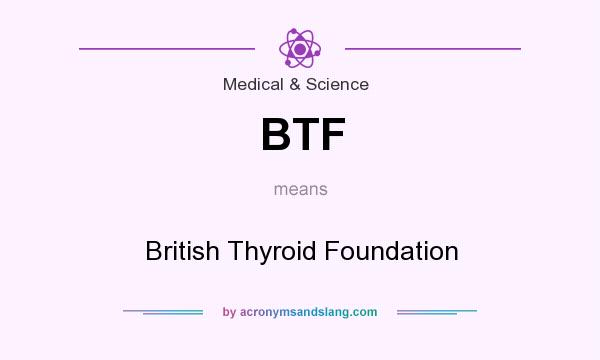 Medical & Science

BTF

means

British Thyroid Foundation

by acronymsandslang.com